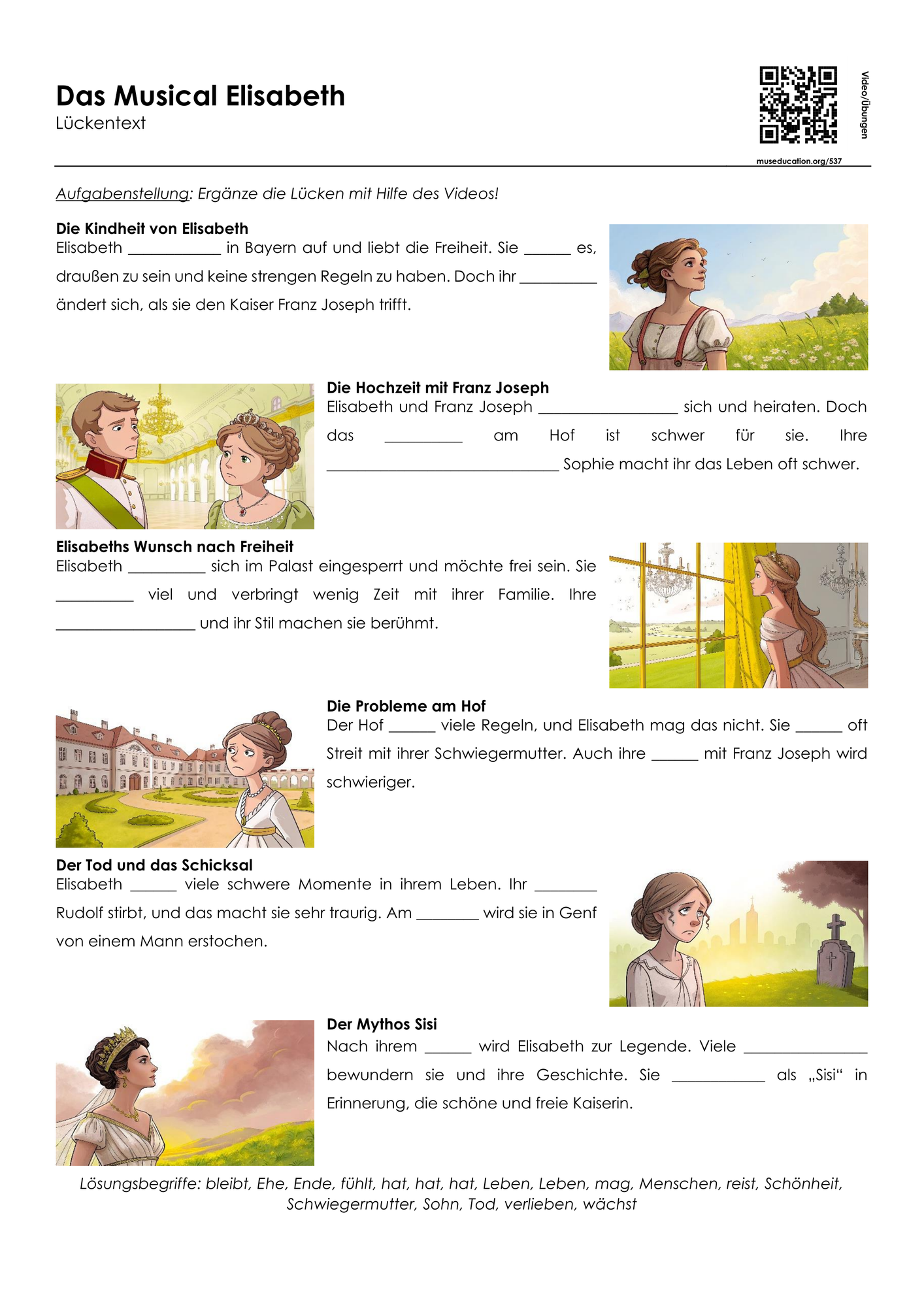 Das Musical Elisabeth
Lückentext

Video/Übungen

museducation.org/537

Aufgabenstellung: Ergänze die Lücken mit Hilfe des Videos!

Die Kindheit von Elisabeth
Elisabeth ____ in Bayern auf und liebt die Freiheit. Sie ____ es, draußen zu sein und keine strengen Regeln zu haben. Doch ihr ____ ändert sich, als sie den Kaiser Franz Joseph trifft.

Die Hochzeit mit Franz Joseph
Elisabeth und Franz Joseph ____ sich und heiraten. Doch das ____ am Hof ist schwer für sie. Ihre ____ Sophie macht ihr das Leben oft schwer.

Elisabeths Wunsch nach Freiheit
Elisabeth ____ sich im Palast eingesperrt und möchte frei sein. Sie ____ viel und verbringt wenig Zeit mit ihrer Familie. Ihre ____ und ihr Stil machen sie berühmt.

Die Probleme am Hof
Der Hof ____ viele Regeln, und Elisabeth mag das nicht. Sie ____ oft Streit mit ihrer Schwiegermutter. Auch ihre ____ mit Franz Joseph wird schwieriger.

Der Tod und das Schicksal
Elisabeth ____ viele schwere Momente in ihrem Leben. Ihr ____ Rudolf stirbt, und das macht sie sehr traurig. Am ____ wird sie in Genf von einem Mann erstochen.

Der Mythos Sisi
Nach ihrem ____ wird Elisabeth zur Legende. Viele ____ bewundern sie und ihre Geschichte. Sie ____ als „Sisi“ in Erinnerung, die schöne und freie Kaiserin.

Lösungsbegriffe: bleibt, Ehe, Ende, fühlt, hat, hat, hat, Leben, Leben, mag, Menschen, reist, Schönheit, Schwiegermutter, Sohn, Tod, verlieben, wächst